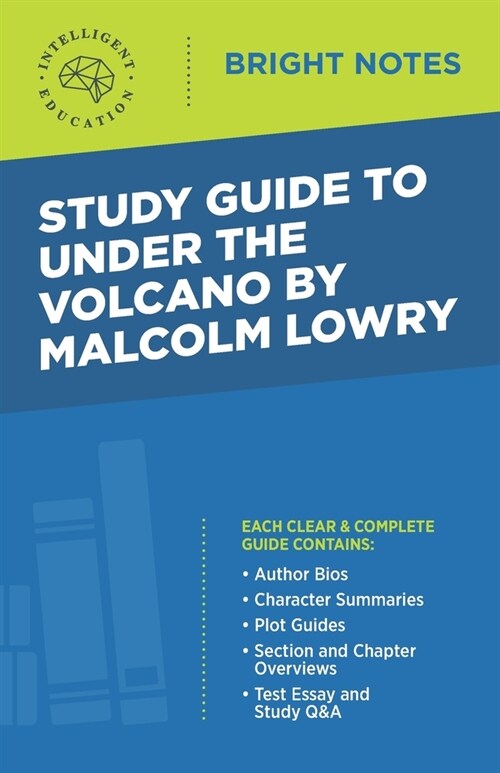 INTELLIGENT EDUCATION

BRIGHT NOTES

STUDY GUIDE TO UNDER THE VOLCANO BY MALCOLM LOWRY

EACH CLEAR & COMPLETE GUIDE CONTAINS:

• Author Bios
• Character Summaries
• Plot Guides
• Section and Chapter Overviews
• Test Essay and Study Q&A